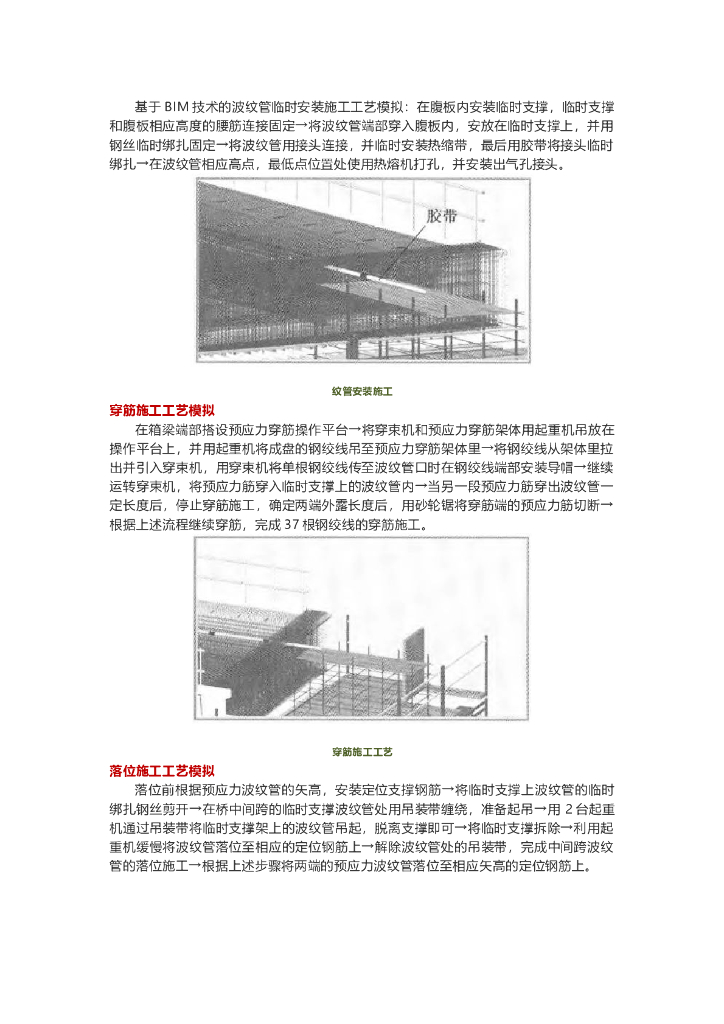 基于 BIM 技术的波纹管临时安装施工工艺模拟：在腹板内安装临时支撑，临时支撑和腹板相应高度的腰筋连接固定→将波纹管端部穿入腹板内，安放在临时支撑上，并用钢丝临时绑扎固定→将波纹管用接头连接，并临时安装热缩带，最后用胶带将接头临时绑扎→在波纹管相应高点，最低点位置处使用热熔机打孔，并安装出气孔接头。

胶带

纹管安装施工

穿筋施工工艺模拟

在箱梁端部搭设预应力穿筋操作平台→将穿束机和预应力穿筋架体用起重机吊放在操作平台上，并用起重机将成盘的钢绞线吊至预应力穿筋架体里→将钢绞线从架体里拉出并引入穿束机，用穿束机将单根钢绞线传至波纹管口时在钢绞线端部安装导帽→继续运转穿束机，将预应力筋穿入临时支撑上的波纹管内→当另一段预应力筋穿出波纹管一定长度后，停止穿筋施工，确定两端外露长度后，用砂轮锯将穿筋端的预应力筋切断→根据上述流程继续穿筋，完成 37 根钢绞线的穿筋施工。

穿筋施工工艺

落位施工工艺模拟

落位前根据预应力波纹管的矢高，安装定位支撑钢筋→将临时支撑上波纹管的临时绑扎钢丝剪开→在桥中间跨的临时支撑波纹管处用吊装带缠绕，准备起吊→用 2 台起重机通过吊装带将临时支撑架上的波纹管吊起，脱离支撑即可→将临时支撑拆除→利用起重机缓慢将波纹管落位至相应的定位钢筋上→解除波纹管处的吊装带，完成中间跨波纹管的落位施工→根据上述步骤将两端的预应力波纹管落位至相应矢高的定位钢筋上。